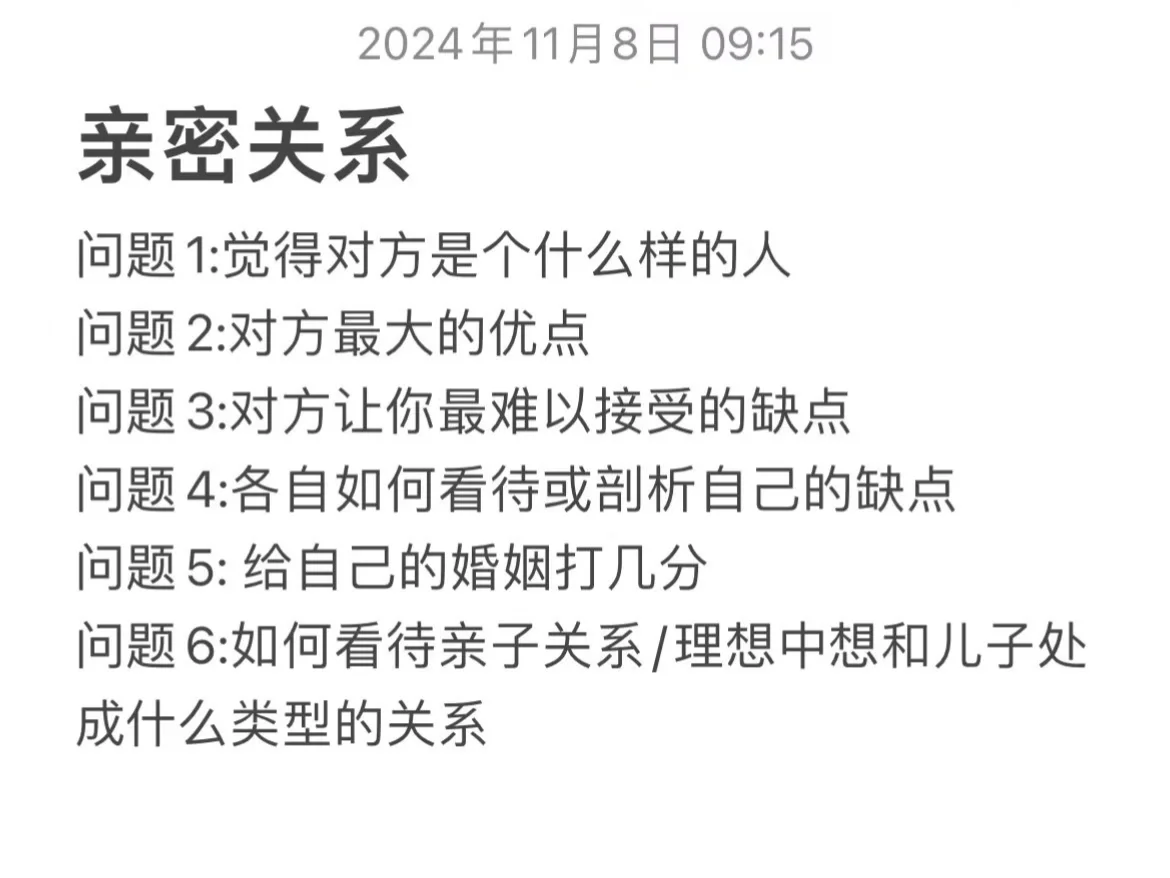 2024年11月8日 09:15

亲密关系

问题1:觉得对方是个什么样的人
问题2:对方最大的优点
问题3:对方让你最难以接受的缺点
问题4:各自如何看待或剖析自己的缺点
问题5: 给自己的婚姻打几分
问题6:如何看待亲子关系/理想中想和儿子处成什么类型的关系